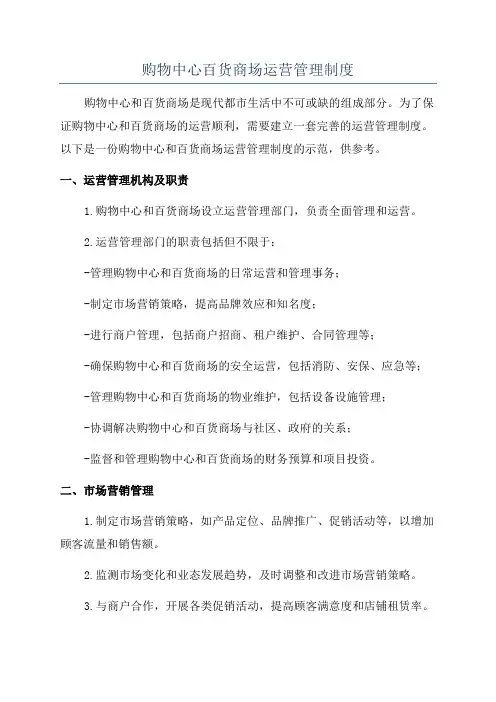 购物中心百货商场运营管理制度

购物中心和百货商场是现代都市生活中不可或缺的组成部分。为了保证购物中心和百货商场的运营顺利，需要建立一套完善的运营管理制度。以下是一份购物中心和百货商场运营管理制度的示范，供参考。

一、运营管理机构及职责

1.购物中心和百货商场设立运营管理部门，负责全面管理和运营。

2.运营管理部门的职责包括但不限于：

-管理购物中心和百货商场的日常运营和管理事务；

-制定市场营销策略，提高品牌效应和知名度；

-进行商户管理，包括商户招商、租户维护、合同管理等；

-确保购物中心和百货商场的安全运营，包括消防、安保、应急等；

-管理购物中心和百货商场的物业维护，包括设备设施管理；

-协调解决购物中心和百货商场与社区、政府的关系；

-监督和管理购物中心和百货商场的财务预算和项目投资。

二、市场营销管理

1.制定市场营销策略，如产品定位、品牌推广、促销活动等，以增加顾客流量和销售额。

2.监测市场变化和业态发展趋势，及时调整和改进市场营销策略。

3.与商户合作，开展各类促销活动，提高顾客满意度和店铺租赁率。